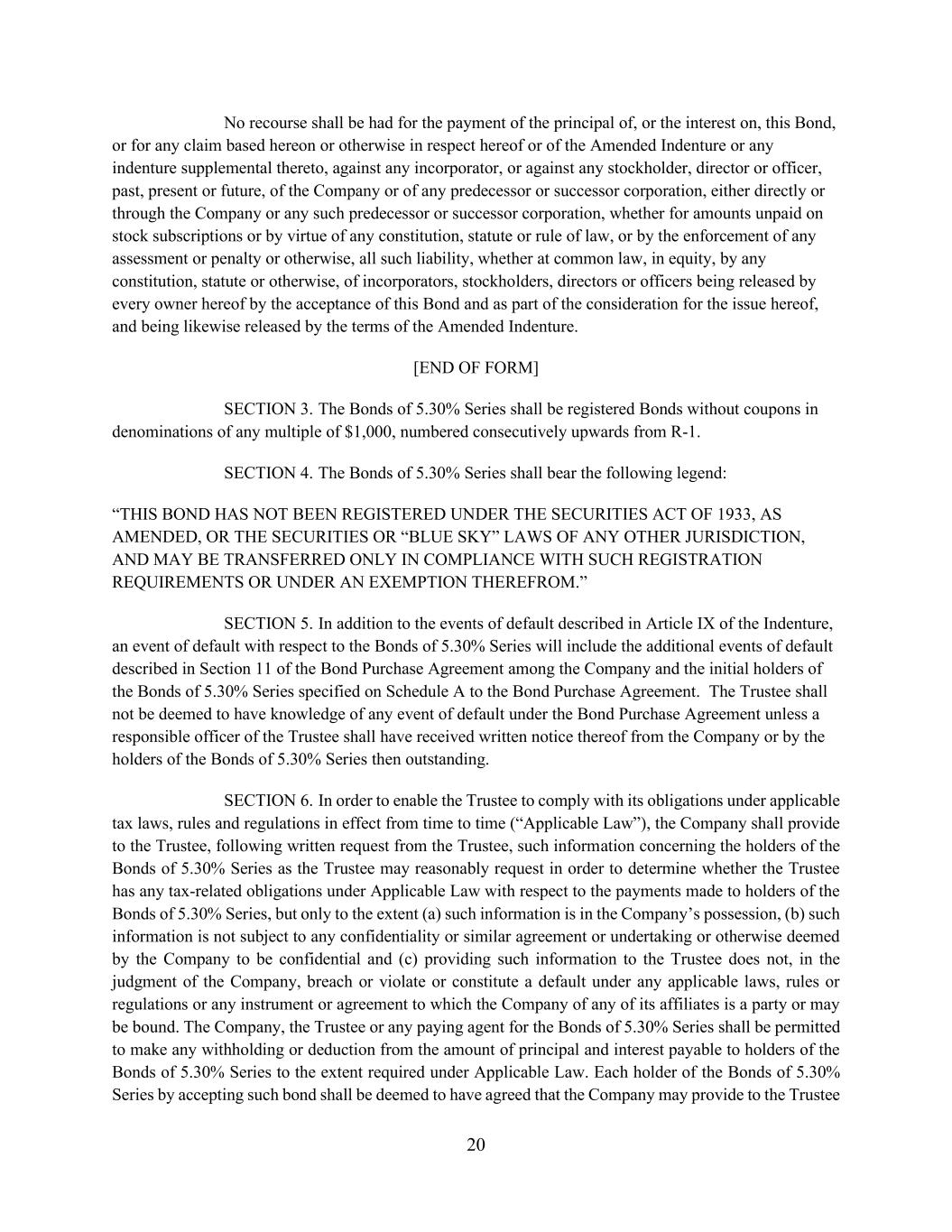 No recourse shall be had for the payment of the principal of, or the interest on, this Bond, or for any claim based hereon or otherwise in respect hereof or of the Amended Indenture or any indenture supplemental thereto, against any incorporator, or against any stockholder, director or officer, past, present or future, of the Company or of any predecessor or successor corporation, either directly or through the Company or any such predecessor or successor corporation, whether for amounts unpaid on stock subscriptions or by virtue of any constitution, statute or rule of law, or by the enforcement of any assessment or penalty or otherwise, all such liability, whether at common law, in equity, by any constitution, statute or otherwise, of incorporators, stockholders, directors or officers being released by every owner hereof by the acceptance of this Bond and as part of the consideration for the issue hereof, and being likewise released by the terms of the Amended Indenture.

[END OF FORM]

SECTION 3. The Bonds of 5.30% Series shall be registered Bonds without coupons in denominations of any multiple of $1,000, numbered consecutively upwards from R-1.

SECTION 4. The Bonds of 5.30% Series shall bear the following legend:

“THIS BOND HAS NOT BEEN REGISTERED UNDER THE SECURITIES ACT OF 1933, AS AMENDED, OR THE SECURITIES OR “BLUE SKY” LAWS OF ANY OTHER JURISDICTION, AND MAY BE TRANSFERRED ONLY IN COMPLIANCE WITH SUCH REGISTRATION REQUIREMENTS OR UNDER AN EXEMPTION THEREFROM.”

SECTION 5. In addition to the events of default described in Article IX of the Indenture, an event of default with respect to the Bonds of 5.30% Series will include the additional events of default described in Section 11 of the Bond Purchase Agreement among the Company and the initial holders of the Bonds of 5.30% Series specified on Schedule A to the Bond Purchase Agreement. The Trustee shall not be deemed to have knowledge of any event of default under the Bond Purchase Agreement unless a responsible officer of the Trustee shall have received written notice thereof from the Company or by the holders of the Bonds of 5.30% Series then outstanding.

SECTION 6. In order to enable the Trustee to comply with its obligations under applicable tax laws, rules and regulations in effect from time to time (“Applicable Law”), the Company shall provide to the Trustee, following written request from the Trustee, such information concerning the holders of the Bonds of 5.30% Series as the Trustee may reasonably request in order to determine whether the Trustee has any tax-related obligations under Applicable Law with respect to the payments made to holders of the Bonds of 5.30% Series, but only to the extent (a) such information is in the Company’s possession, (b) such information is not subject to any confidentiality or similar agreement or undertaking or otherwise deemed by the Company to be confidential and (c) providing such information to the Trustee does not, in the judgment of the Company, breach or violate or constitute a default under any applicable laws, rules or regulations or any instrument or agreement to which the Company of any of its affiliates is a party or may be bound. The Company, the Trustee or any paying agent for the Bonds of 5.30% Series shall be permitted to make any withholding or deduction from the amount of principal and interest payable to holders of the Bonds of 5.30% Series to the extent required under Applicable Law. Each holder of the Bonds of 5.30% Series by accepting such bond shall be deemed to have agreed that the Company may provide to the Trustee

20